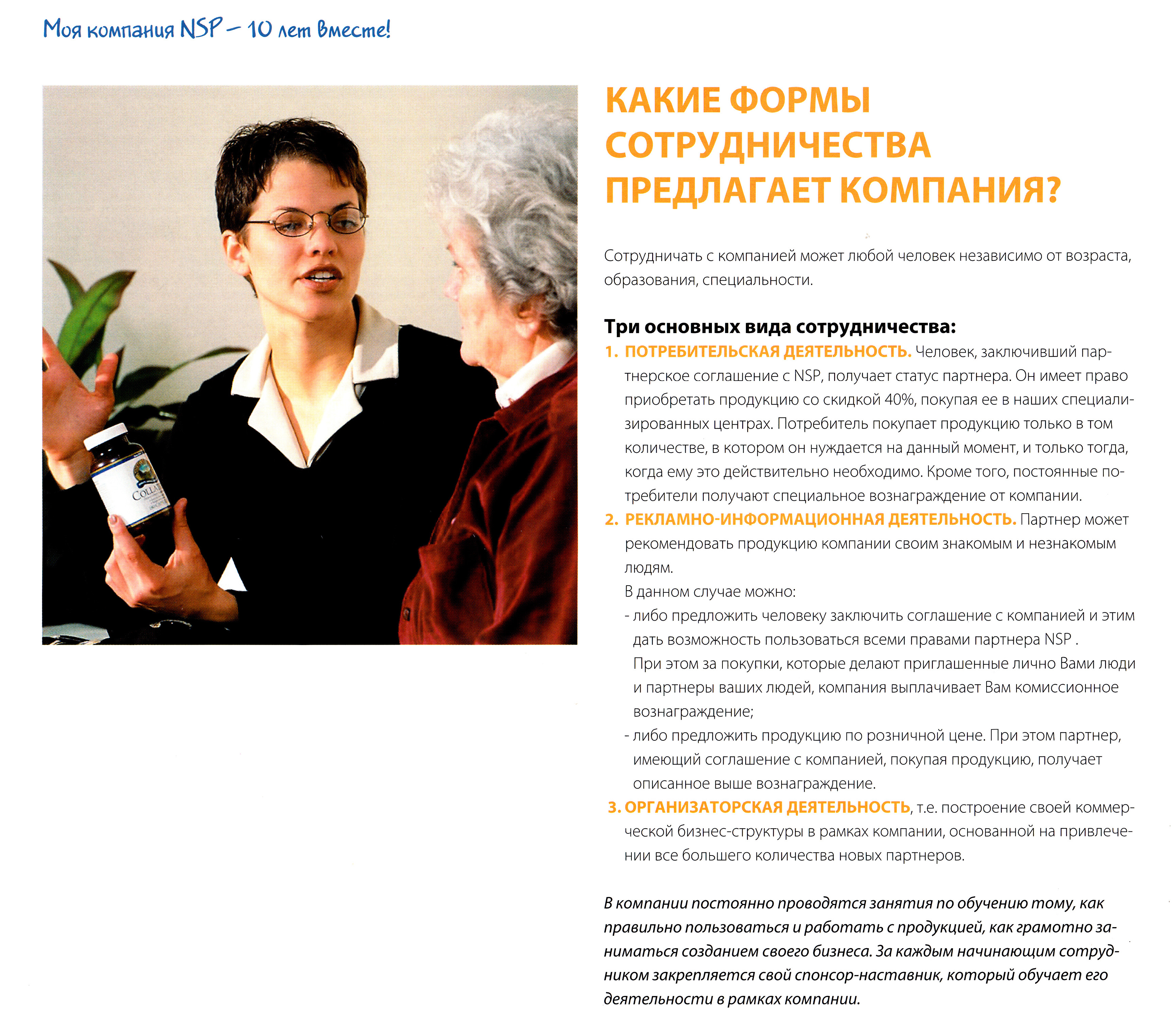 Моя компания NSP – 10 лет вместе!

COLLA

КАКИЕ ФОРМЫ СОТРУДНИЧЕСТВА ПРЕДЛАГАЕТ КОМПАНИЯ?

Сотрудничать с компанией может любой человек независимо от возраста, образования, специальности.

Три основных вида сотрудничества:

1. ПОТРЕБИТЕЛЬСКАЯ ДЕЯТЕЛЬНОСТЬ. Человек, заключивший партнерское соглашение с NSP, получает статус партнера. Он имеет право приобретать продукцию со скидкой 40%, покупая ее в наших специализированных центрах. Потребитель покупает продукцию только в том количестве, в котором он нуждается на данный момент, и только тогда, когда ему это действительно необходимо. Кроме того, постоянные потребители получают специальное вознаграждение от компании.

2. РЕКЛАМНО-ИНФОРМАЦИОННАЯ ДЕЯТЕЛЬНОСТЬ. Партнер может рекомендовать продукцию компании своим знакомым и незнакомым людям.

В данном случае можно:

- либо предложить человеку заключить соглашение с компанией и этим дать возможность пользоваться всеми правами партнера NSP .
При этом за покупки, которые делают приглашенные лично Вами люди и партнеры ваших людей, компания выплачивает Вам комиссионное вознаграждение;

- либо предложить продукцию по розничной цене. При этом партнер, имеющий соглашение с компанией, покупая продукцию, получает описанное выше вознаграждение.

3. ОРГАНИЗАТОРСКАЯ ДЕЯТЕЛЬНОСТЬ, т.е. построение своей коммерческой бизнес-структуры в рамках компании, основанной на привлечении все большего количества новых партнеров.

В компании постоянно проводятся занятия по обучению тому, как правильно пользоваться и работать с продукцией, как грамотно заниматься созданием своего бизнеса. За каждым начинающим сотрудником закрепляется свой спонсор-наставник, который обучает его деятельности в рамках компании.